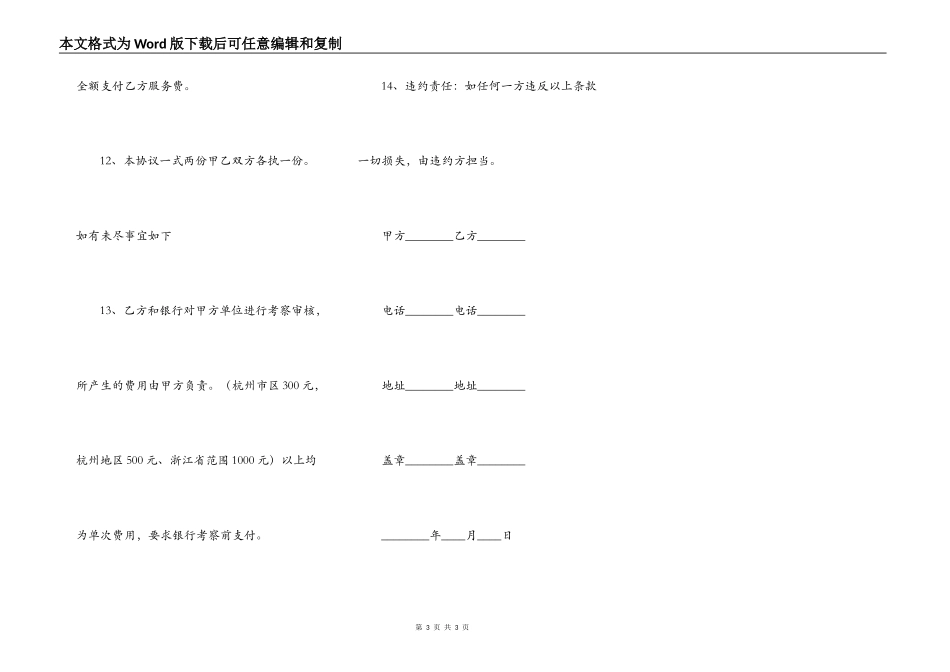 本文格式为Word版下载后可任意编辑和复制

全额支付乙方服务费。

12、本协议一式两份甲乙双方各执一份。

如有未尽事宜如下

13、乙方和银行对甲方单位进行考察审核，

所产生的费用由甲方负责。（杭州市区300元，

杭州地区500元、浙江省范围1000元）以上均

为单次费用，要求银行考察前支付。

14、违约责任：如任何一方违反以上条款

一切损失，由违约方担当。

甲方________乙方________

电话________电话________

地址________地址________

盖章________盖章________

________年____月____日

第 3 页 共 3 页